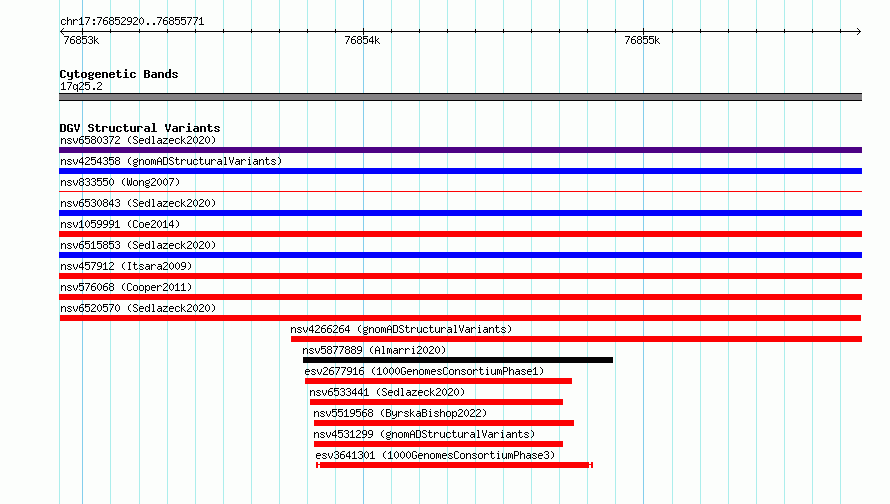 chr17:76852920..76855771

76853k 76854k 76855k

Cytogenetic Bands
17q25.2

DGV Structural Variants
nsv6580372 (Sedlazeck2020)
nsv4254358 (gnomADStructuralVariants)
nsv833550 (Wong2007)
nsv6530843 (Sedlazeck2020)
nsv1059991 (Coe2014)
nsv6515853 (Sedlazeck2020)
nsv457912 (Itsara2009)
nsv576068 (Cooper2011)
nsv6520570 (Sedlazeck2020)
nsv4266264 (gnomADStructuralVariants)
nsv5877889 (Almarri2020)
esv2677916 (1000GenomesConsortiumPhase1)
nsv6533441 (Sedlazeck2020)
nsv5519568 (ByrskaBishop2022)
nsv4531299 (gnomADStructuralVariants)
esv3641301 (1000GenomesConsortiumPhase3)